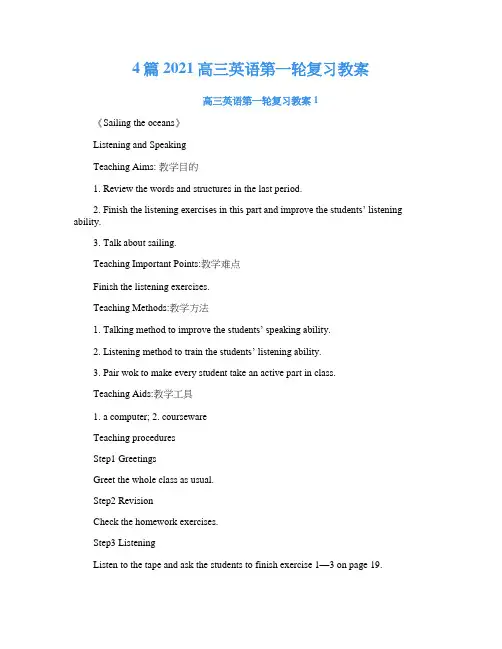 4篇2021高三英语第一轮复习教案

高三英语第一轮复习教案1

《Sailing the oceans》

Listening and Speaking

Teaching Aims: 教学目的

1. Review the words and structures in the last period.

2. Finish the listening exercises in this part and improve the students' listening ability.

3. Talk about sailing.

Teaching Important Points:教学难点

Finish the listening exercises.

Teaching Methods:教学方法

1. Talking method to improve the students' speaking ability.

2. Listening method to train the students' listening ability.

3. Pair wok to make every student take an active part in class.

Teaching Aids:教学工具

1. a computer; 2. courseware

Teaching procedures

Step1 Greetings

Greet the whole class as usual.

Step2 Revision

Check the homework exercises.

Step3 Listening

Listen to the tape and ask the students to finish exercise 1—3 on page 19.